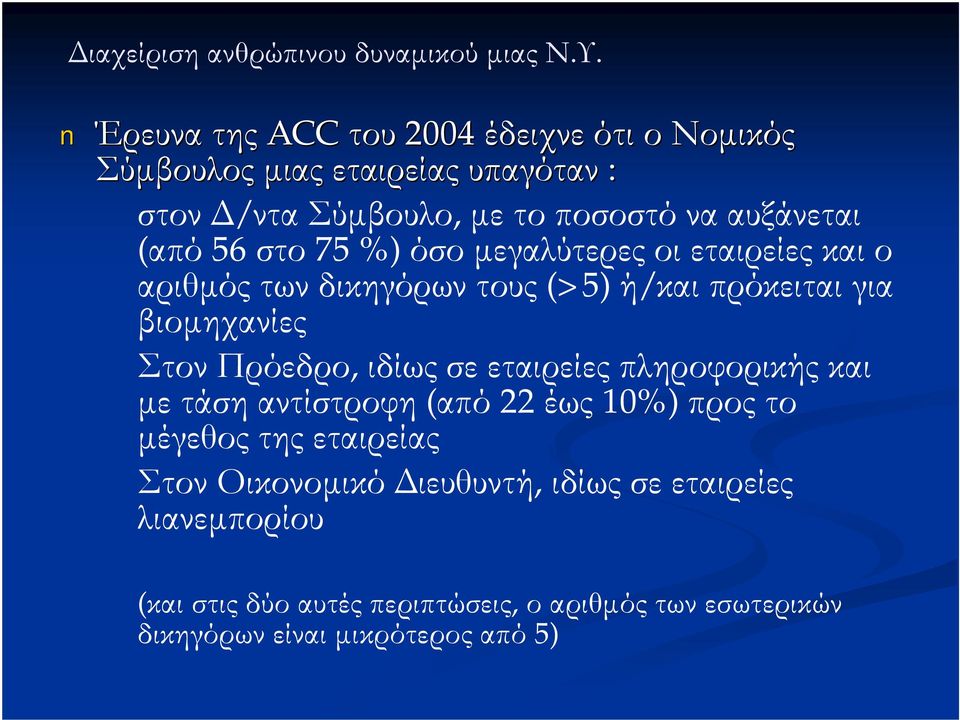 Διαχείριση ανθρώπινου δυναμικού μιας Ν.Υ.

n Έρευνα της ACC του 2004 έδειχνε ότι ο Νομικός Σύμβουλος μιας εταιρείας υπαγόταν :

στον Δ/ντα Σύμβουλο, με το ποσοστό να αυξάνεται (από 56 στο 75 %) όσο μεγαλύτερες οι εταιρείες και ο αριθμός των δικηγόρων τους (>5) ή/και πρόκειται για βιομηχανίες

Στον Πρόεδρο, ιδίως σε εταιρείες πληροφορικής και με τάση αντίστροφη (από 22 έως 10%) προς το μέγεθος της εταιρείας

Στον Οικονομικό Διευθυντή, ιδίως σε εταιρείες λιανεμπορίου

(και στις δύο αυτές περιπτώσεις, ο αριθμός των εσωτερικών δικηγόρων είναι μικρότερος από 5)